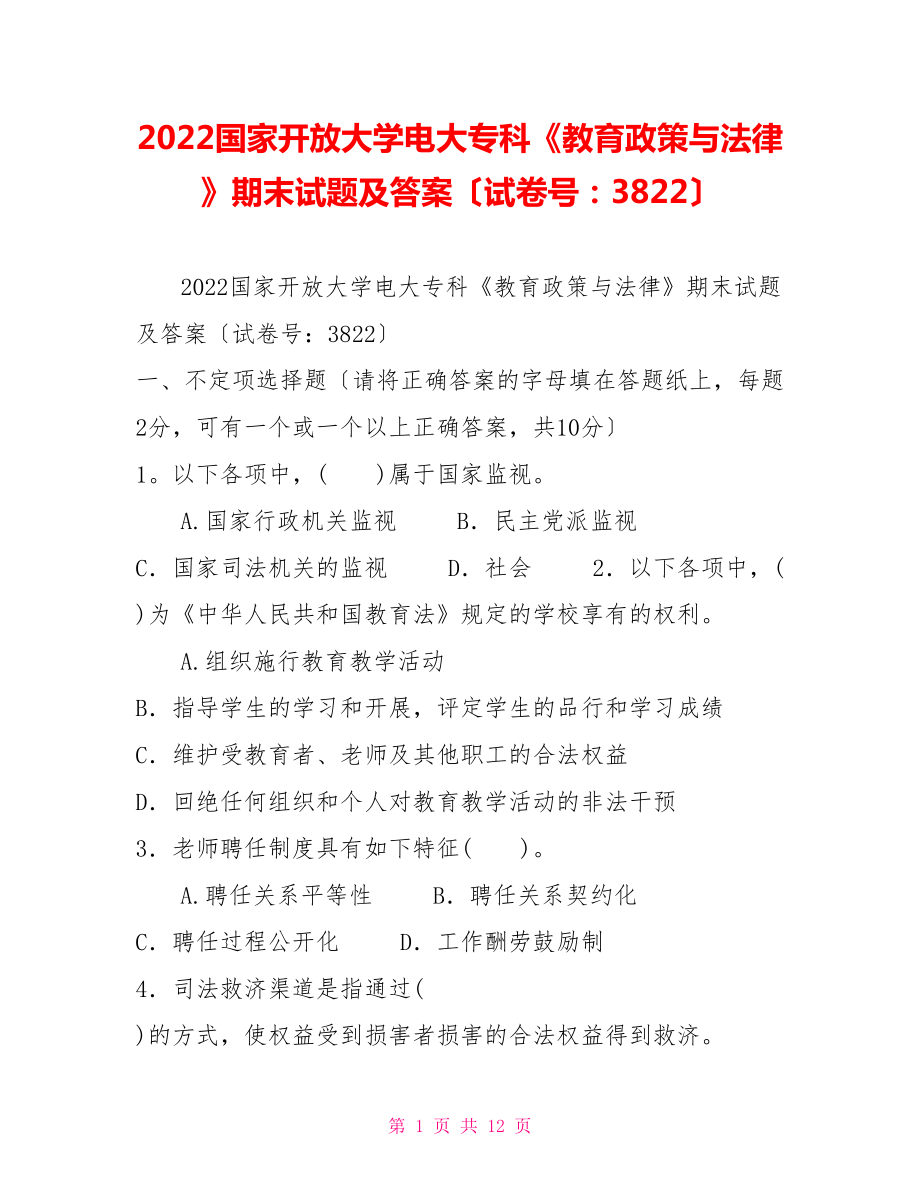 2022国家开放大学电大专科《教育政策与法律》期末试题及答案〔试卷号：3822〕

2022国家开放大学电大专科《教育政策与法律》期末试题及答案〔试卷号：3822〕

一、不定项选择题〔请将正确答案的字母填在答题纸上，每题2分，可有一个或一个以上正确答案，共10分〕

1。以下各项中，(　　)属于国家监视。

A.国家行政机关监视　　B．民主党派监视

C．国家司法机关的监视　　D．社会　　2．以下各项中，(　　)为《中华人民共和国教育法》规定的学校享有的权利。

A.组织施行教育教学活动

B．指导学生的学习和开展，评定学生的品行和学习成绩

C．维护受教育者、老师及其他职工的合法权益

D．回绝任何组织和个人对教育教学活动的非法干预

3．老师聘任制度具有如下特征(　　)。

A.聘任关系平等性　　B．聘任关系契约化

C．聘任过程公开化　　D．工作酬劳鼓励制

4．司法救济渠道是指通过(　　)的方式，使权益受到损害者损害的合法权益得到救济。

第 1 页 共 12 页